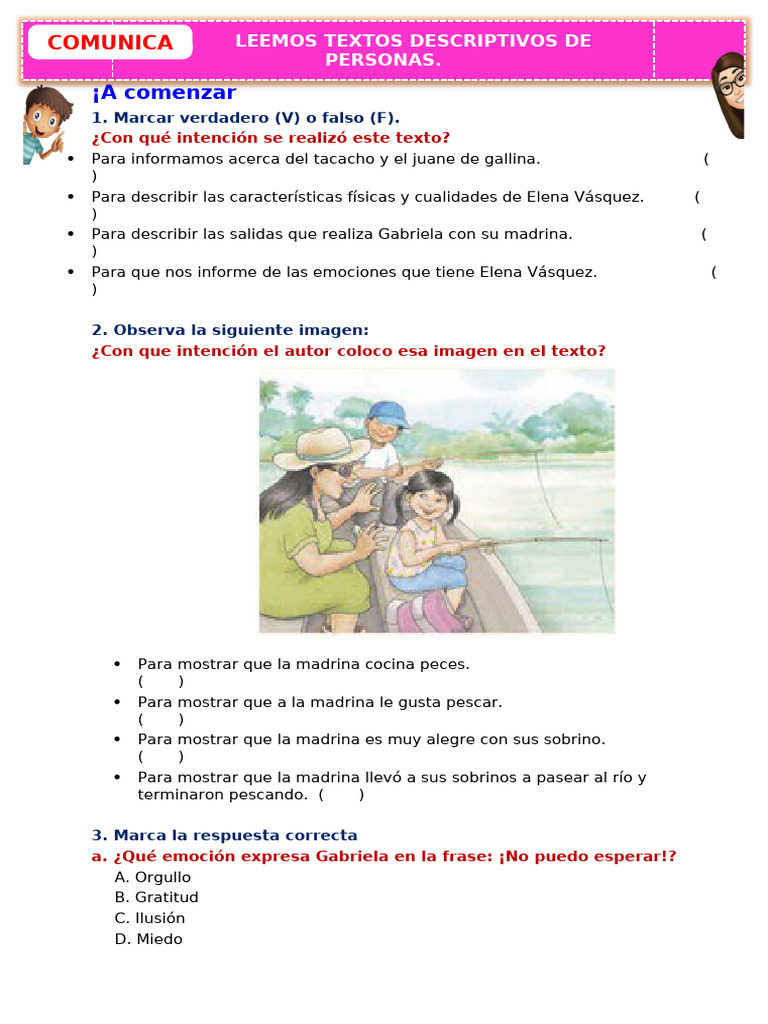 COMUNICA

LEEMOS TEXTOS DESCRIPTIVOS DE PERSONAS.

¡A comenzar

1. Marcar verdadero (V) o falso (F).

¿Con qué intención se realizó este texto?

• Para informamos acerca del tacacho y el juane de gallina. ( )
• Para describir las características físicas y cualidades de Elena Vásquez. ( )
• Para describir las salidas que realiza Gabriela con su madrina. ( )
• Para que nos informe de las emociones que tiene Elena Vásquez. ( )

2. Observa la siguiente imagen:

¿Con que intención el autor coloco esa imagen en el texto?

• Para mostrar que la madrina cocina peces. ( )
• Para mostrar que a la madrina le gusta pescar. ( )
• Para mostrar que la madrina es muy alegre con sus sobrino. ( )
• Para mostrar que la madrina llevó a sus sobrinos a pasear al río y terminaron pescando. ( )

3. Marca la respuesta correcta

a. ¿Qué emoción expresa Gabriela en la frase: ¡No puedo esperar!?

A. Orgullo
B. Gratitud
C. Ilusión
D. Miedo